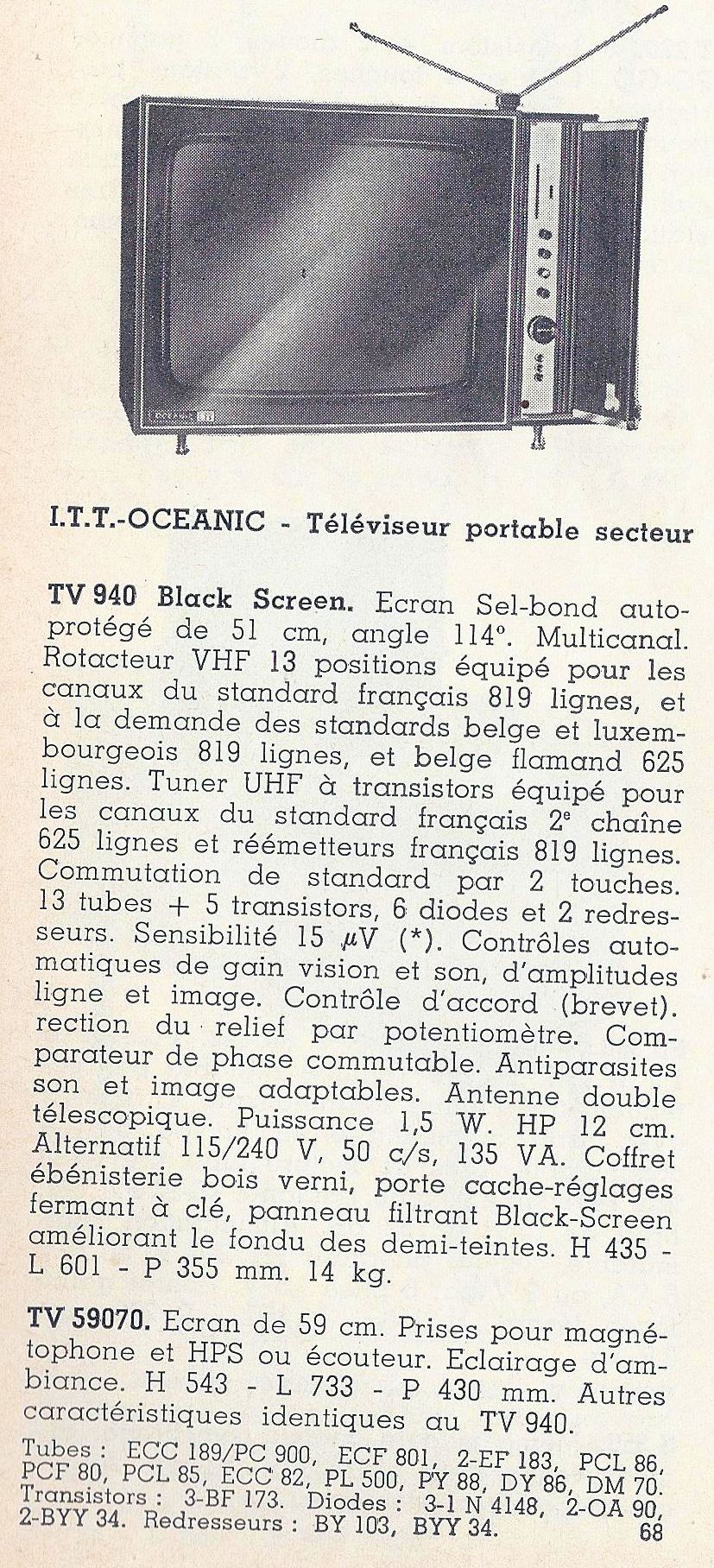 I.T.T.-OCEANIC - Téléviseur portable secteur

TV 940 Black Screen. Ecran Sel-bond autoprotégé de 51 cm, angle 114°. Multicanal. Rotacteur VHF 13 positions équipé pour les canaux du standard français 819 lignes, et à la demande des standards belge et luxembourgeois 819 lignes, et belge flamand 625 lignes. Tuner UHF à transistors équipé pour les canaux du standard français 2e chaîne 625 lignes et réémetteurs français 819 lignes. Commutation de standard par 2 touches. 13 tubes + 5 transistors, 6 diodes et 2 redresseurs. Sensibilité 15 $\mu$V (*). Contrôles automatiques de gain vision et son, d'amplitudes ligne et image. Contrôle d'accord (brevet). rection du relief par potentiomètre. Comparateur de phase commutable. Antiparasites son et image adaptables. Antenne double télescopique. Puissance 1,5 W. HP 12 cm. Alternatif 115/240 V, 50 c/s, 135 VA. Coffret ébénisterie bois verni, porte cache-réglages fermant à clé, panneau filtrant Black-Screen améliorant le fondu des demi-teintes. H 435 - L 601 - P 355 mm. 14 kg.

TV 59070. Ecran de 59 cm. Prises pour magnétophone et HPS ou écouteur. Eclairage d'ambiance. H 543 - L 733 - P 430 mm. Autres caractéristiques identiques au TV 940.

Tubes : ECC 189/PC 900, ECF 801, 2-EF 183, PCL 86, PCF 80, PCL 85, ECC 82, PL 500, PY 88, DY 86, DM 70. Transistors : 3-BF 173. Diodes : 3-1 N 4148, 2-OA 90, 2-BYY 34. Redresseurs : BY 103, BYY 34.

68